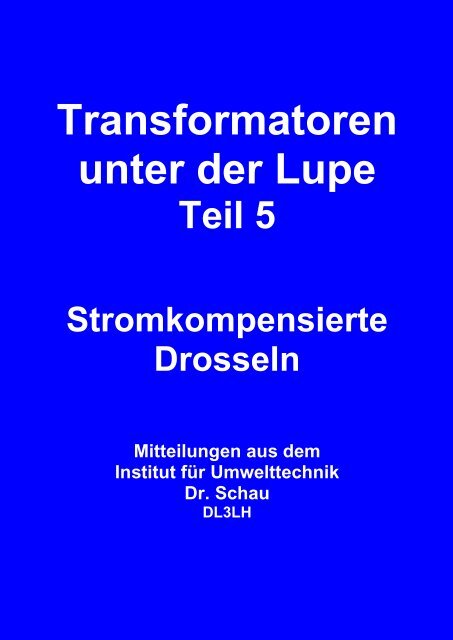 Transformatoren unter der Lupe
Teil 5

Stromkompensierte Drosseln

Mitteilungen aus dem Institut für Umwelttechnik
Dr. Schau
DL3LH